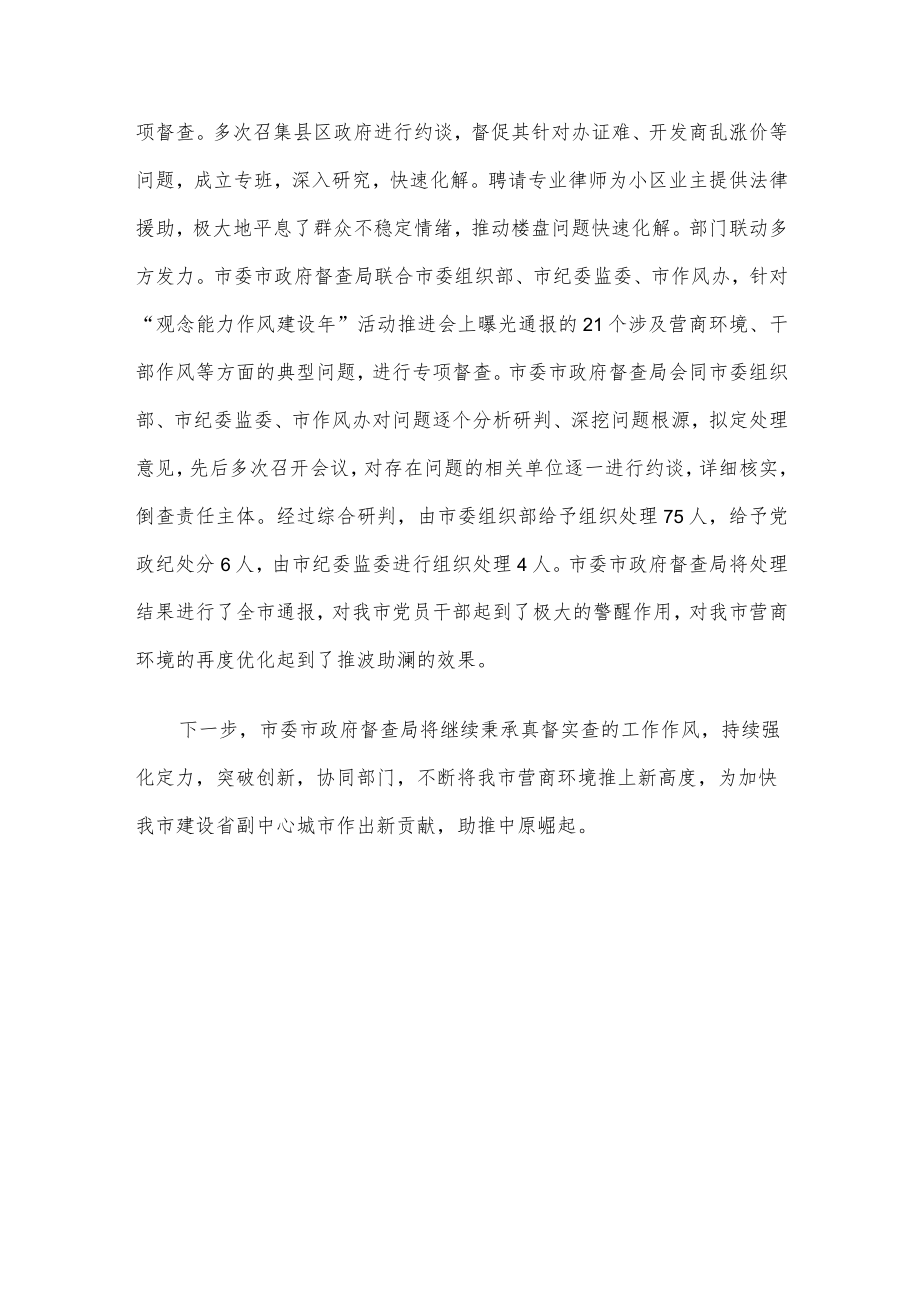 项督查。多次召集县区政府进行约谈，督促其针对办证难、开发商乱涨价等问题，成立专班，深入研究，快速化解。聘请专业律师为小区业主提供法律援助，极大地平息了群众不稳定情绪，推动楼盘问题快速化解。部门联动多方发力。市委市政府督查局联合市委组织部、市纪委监委、市作风办，针对“观念能力作风建设年”活动推进会上曝光通报的21个涉及营商环境、干部作风等方面的典型问题，进行专项督查。市委市政府督查局会同市委组织部、市纪委监委、市作风办对问题逐个分析研判、深挖问题根源，拟定处理意见，先后多次召开会议，对存在问题的相关单位逐一进行约谈，详细核实，倒查责任主体。经过综合研判，由市委组织部给予组织处理75人，给予党政纪处分6人，由市纪委监委进行组织处理4人。市委市政府督查局将处理结果进行了全市通报，对我市党员干部起到了极大的警醒作用，对我市营商环境的再度优化起到了推波助澜的效果。

下一步，市委市政府督查局将继续秉承真督实查的工作作风，持续强化定力，突破创新，协同部门，不断将我市营商环境推上新高度，为加快我市建设省副中心城市作出新贡献，助推中原崛起。